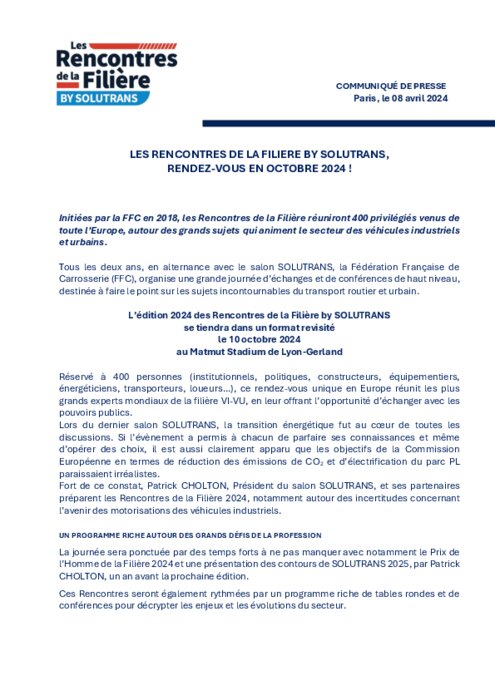 Les Rencontres de la Filière BY SOLUTRANS

COMMUNIQUÉ DE PRESSE
Paris, le 08 avril 2024

LES RENCONTRES DE LA FILIERE BY SOLUTRANS, RENDEZ-VOUS EN OCTOBRE 2024 !

Initiées par la FFC en 2018, les Rencontres de la Filière réuniront 400 privilégiés venus de toute l'Europe, autour des grands sujets qui animent le secteur des véhicules industriels et urbains.

Tous les deux ans, en alternance avec le salon SOLUTRANS, la Fédération Française de Carrosserie (FFC), organise une grande journée d'échanges et de conférences de haut niveau, destinée à faire le point sur les sujets incontournables du transport routier et urbain.

L'édition 2024 des Rencontres de la Filière by SOLUTRANS
se tiendra dans un format revisité
le 10 octobre 2024
au Matmut Stadium de Lyon-Gerland

Réservé à 400 personnes (institutionnels, politiques, constructeurs, équipementiers, énergéticiens, transporteurs, loueurs…), ce rendez-vous unique en Europe réunit les plus grands experts mondiaux de la filière VI-VU, en leur offrant l'opportunité d'échanger avec les pouvoirs publics.
Lors du dernier salon SOLUTRANS, la transition énergétique fut au cœur de toutes les discussions. Si l'évènement a permis à chacun de parfaire ses connaissances et même d'opérer des choix, il est aussi clairement apparu que les objectifs de la Commission Européenne en termes de réduction des émissions de $CO_2$ et d'électrification du parc PL paraissaient irréalistes.
Fort de ce constat, Patrick CHOLTON, Président du salon SOLUTRANS, et ses partenaires préparent les Rencontres de la Filière 2024, notamment autour des incertitudes concernant l'avenir des motorisations des véhicules industriels.

UN PROGRAMME RICHE AUTOUR DES GRANDS DÉFIS DE LA PROFESSION

La journée sera ponctuée par des temps forts à ne pas manquer avec notamment le Prix de l'Homme de la Filière 2024 et une présentation des contours de SOLUTRANS 2025, par Patrick CHOLTON, un an avant la prochaine édition.

Ces Rencontres seront également rythmées par un programme riche de tables rondes et de conférences pour décrypter les enjeux et les évolutions du secteur.